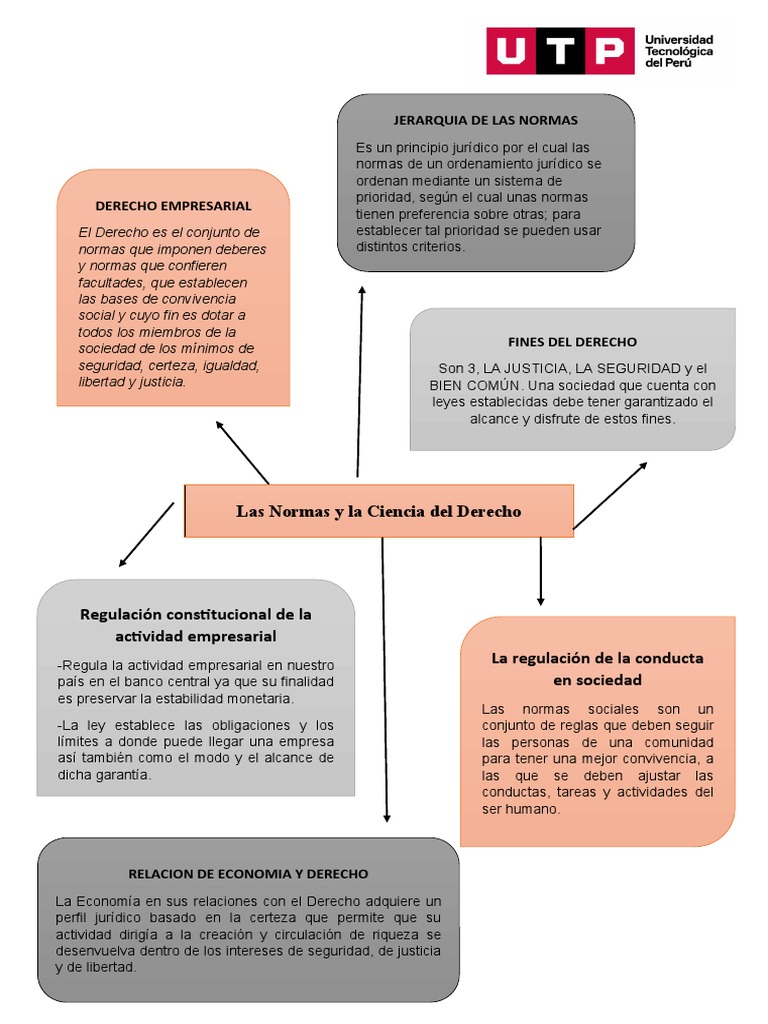 UTP Universidad Tecnológica del Perú

JERARQUIA DE LAS NORMAS

Es un principio jurídico por el cual las normas de un ordenamiento jurídico se ordenan mediante un sistema de prioridad, según el cual unas normas tienen preferencia sobre otras; para establecer tal prioridad se pueden usar distintos criterios.

DERECHO EMPRESARIAL

El Derecho es el conjunto de normas que imponen deberes y normas que confieren facultades, que establecen las bases de convivencia social y cuyo fin es dotar a todos los miembros de la sociedad de los mínimos de seguridad, certeza, igualdad, libertad y justicia.

FINES DEL DERECHO

Son 3, LA JUSTICIA, LA SEGURIDAD y el BIEN COMÚN. Una sociedad que cuenta con leyes establecidas debe tener garantizado el alcance y disfrute de estos fines.

Las Normas y la Ciencia del Derecho

Regulación constitucional de la actividad empresarial

-Regula la actividad empresarial en nuestro país en el banco central ya que su finalidad es preservar la estabilidad monetaria.

-La ley establece las obligaciones y los límites a donde puede llegar una empresa así también como el modo y el alcance de dicha garantía.

La regulación de la conducta en sociedad

Las normas sociales son un conjunto de reglas que deben seguir las personas de una comunidad para tener una mejor convivencia, a las que se deben ajustar las conductas, tareas y actividades del ser humano.

RELACION DE ECONOMIA Y DERECHO

La Economía en sus relaciones con el Derecho adquiere un perfil jurídico basado en la certeza que permite que su actividad dirigía a la creación y circulación de riqueza se desenvuelva dentro de los intereses de seguridad, de justicia y de libertad.